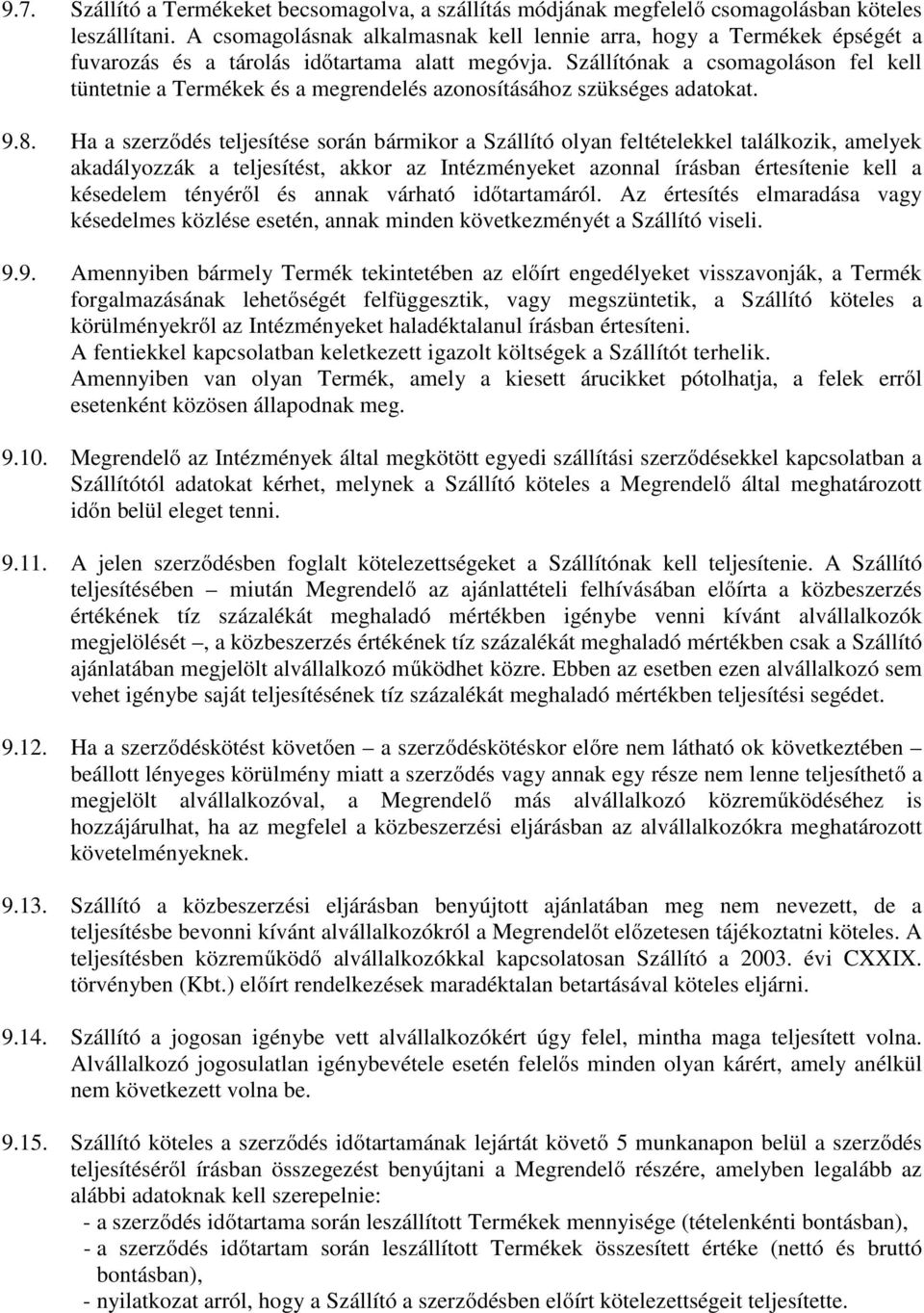 9.7. Szállító a Termékeket becsomagolva, a szállítás módjának megfelelő csomagolásban köteles leszállítani. A csomagolásnak alkalmasnak kell lennie arra, hogy a Termékek épségét a fuvarozás és a tárolás időtartama alatt megóvja. Szállítónak a csomagoláson fel kell tüntetnie a Termékek és a megrendelés azonosításához szükséges adatokat.

9.8. Ha a szerződés teljesítése során bármikor a Szállító olyan feltételekkel találkozik, amelyek akadályozzák a teljesítést, akkor az Intézményeket azonnal írásban értesítenie kell a késedelem tényéről és annak várható időtartamáról. Az értesítés elmaradása vagy késedelmes közlése esetén, annak minden következményét a Szállító viseli.

9.9. Amennyiben bármely Termék tekintetében az előírt engedélyeket visszavonják, a Termék forgalmazásának lehetőségét felfüggesztik, vagy megszüntetik, a Szállító köteles a körülményekről az Intézményeket haladéktalanul írásban értesíteni.
A fentiekkel kapcsolatban keletkezett igazolt költségek a Szállítót terhelik.
Amennyiben van olyan Termék, amely a kiesett árucikket pótolhatja, a felek erről esetenként közösen állapodnak meg.

9.10. Megrendelő az Intézmények által megkötött egyedi szállítási szerződésekkel kapcsolatban a Szállítótól adatokat kérhet, melynek a Szállító köteles a Megrendelő által meghatározott időn belül eleget tenni.

9.11. A jelen szerződésben foglalt kötelezettségeket a Szállítónak kell teljesítenie. A Szállító teljesítésében – miután Megrendelő az ajánlattételi felhívásában előírta a közbeszerzés értékének tíz százalékát meghaladó mértékben igénybe venni kívánt alvállalkozók megjelölését –, a közbeszerzés értékének tíz százalékát meghaladó mértékben csak a Szállító ajánlatában megjelölt alvállalkozó működhet közre. Ebben az esetben ezen alvállalkozó sem vehet igénybe saját teljesítésének tíz százalékát meghaladó mértékben teljesítési segédet.

9.12. Ha a szerződéskötést követően – a szerződéskötéskor előre nem látható ok következtében – beállott lényeges körülmény miatt a szerződés vagy annak egy része nem lenne teljesíthető a megjelölt alvállalkozóval, a Megrendelő más alvállalkozó közreműködéséhez is hozzájárulhat, ha az megfelel a közbeszerzési eljárásban az alvállalkozókra meghatározott követelményeknek.

9.13. Szállító a közbeszerzési eljárásban benyújtott ajánlatában meg nem nevezett, de a teljesítésbe bevonni kívánt alvállalkozókról a Megrendelőt előzetesen tájékoztatni köteles. A teljesítésben közreműködő alvállalkozókkal kapcsolatosan Szállító a 2003. évi CXXIX. törvényben (Kbt.) előírt rendelkezések maradéktalan betartásával köteles eljárni.

9.14. Szállító a jogosan igénybe vett alvállalkozókért úgy felel, mintha maga teljesített volna. Alvállalkozó jogosulatlan igénybevétele esetén felelős minden olyan kárért, amely anélkül nem következett volna be.

9.15. Szállító köteles a szerződés időtartamának lejártát követő 5 munkanapon belül a szerződés teljesítéséről írásban összegzést benyújtani a Megrendelő részére, amelyben legalább az alábbi adatoknak kell szerepelnie:
- a szerződés időtartama során leszállított Termékek mennyisége (tételenkénti bontásban),
- a szerződés időtartam során leszállított Termékek összesített értéke (nettó és bruttó bontásban),
- nyilatkozat arról, hogy a Szállító a szerződésben előírt kötelezettségeit teljesítette.